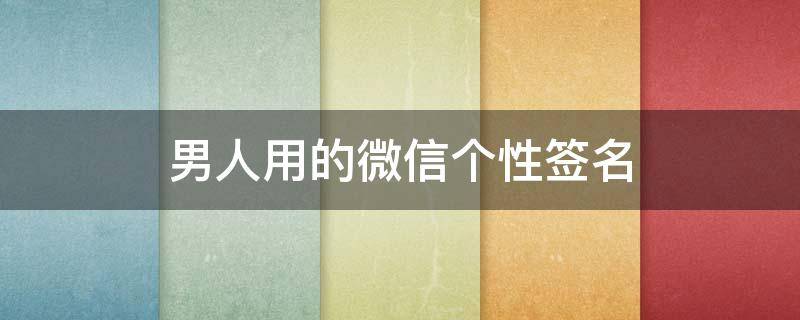 男人用的微信个性签名